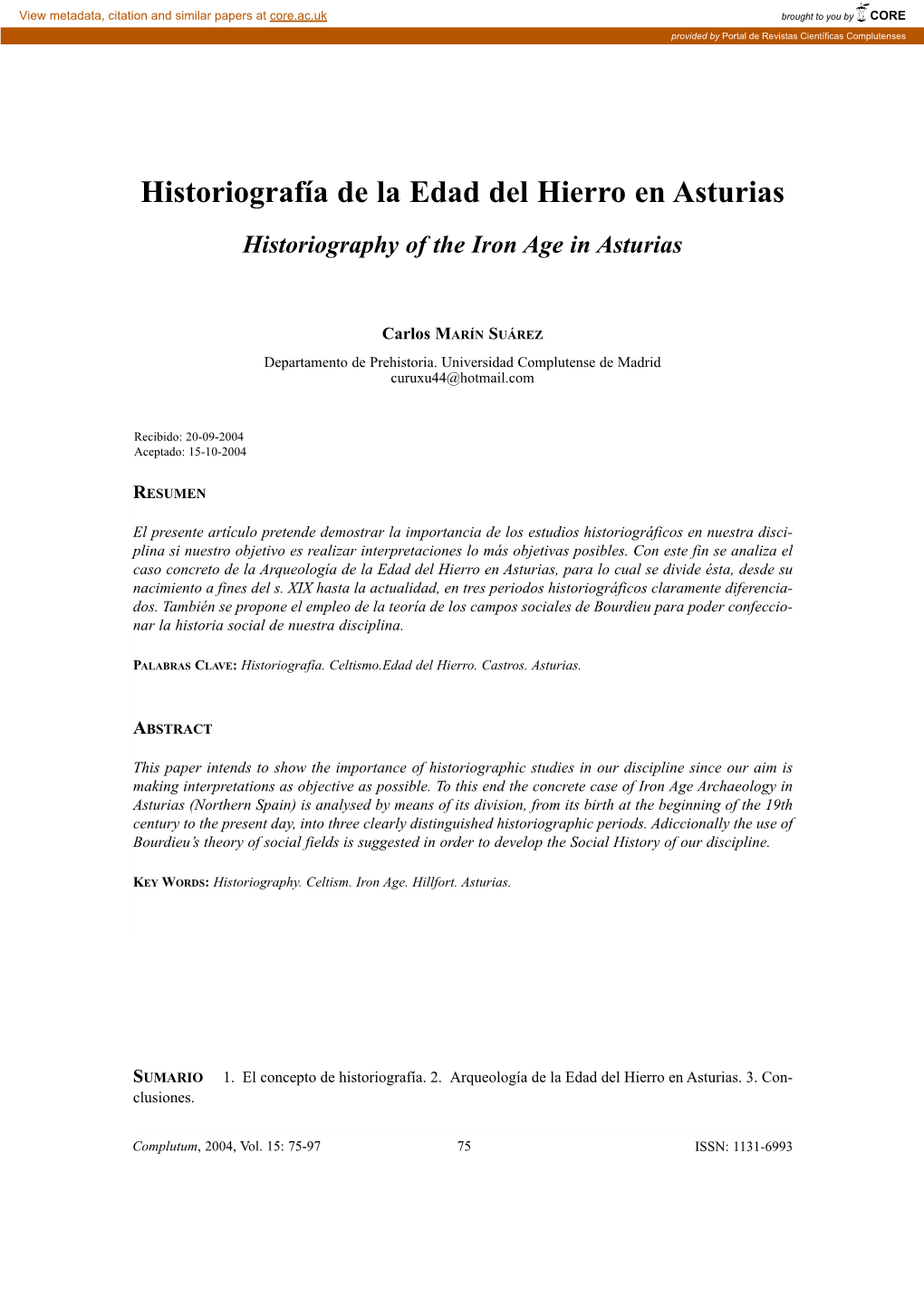 View metadata, citation and similar papers at core.ac.uk

brought to you by CORE

provided by Portal de Revistas Científicas Complutenses

Historiografía de la Edad del Hierro en Asturias

Historiography of the Iron Age in Asturias

Carlos MARÍN SUÁREZ

Departamento de Prehistoria. Universidad Complutense de Madrid
curuxu44@hotmail.com

Recibido: 20-09-2004
Aceptado: 15-10-2004

RESUMEN

El presente artículo pretende demostrar la importancia de los estudios historiográficos en nuestra disciplina si nuestro objetivo es realizar interpretaciones lo más objetivas posibles. Con este fin se analiza el caso concreto de la Arqueología de la Edad del Hierro en Asturias, para lo cual se divide ésta, desde su nacimiento a fines del s. XIX hasta la actualidad, en tres periodos historiográficos claramente diferenciados. También se propone el empleo de la teoría de los campos sociales de Bourdieu para poder confeccionar la historia social de nuestra disciplina.

PALABRAS CLAVE: Historiografía. Celtismo.Edad del Hierro. Castros. Asturias.

ABSTRACT

This paper intends to show the importance of historiographic studies in our discipline since our aim is making interpretations as objective as possible. To this end the concrete case of Iron Age Archaeology in Asturias (Northern Spain) is analysed by means of its division, from its birth at the beginning of the 19th century to the present day, into three clearly distinguished historiographic periods. Adiccionally the use of Bourdieu's theory of social fields is suggested in order to develop the Social History of our discipline.

KEY WORDS: Historiography. Celtism. Iron Age. Hillfort. Asturias.

SUMARIO 1. El concepto de historiografía. 2. Arqueología de la Edad del Hierro en Asturias. 3. Conclusiones.

Complutum, 2004, Vol. 15: 75-97 75 ISSN: 1131-6993